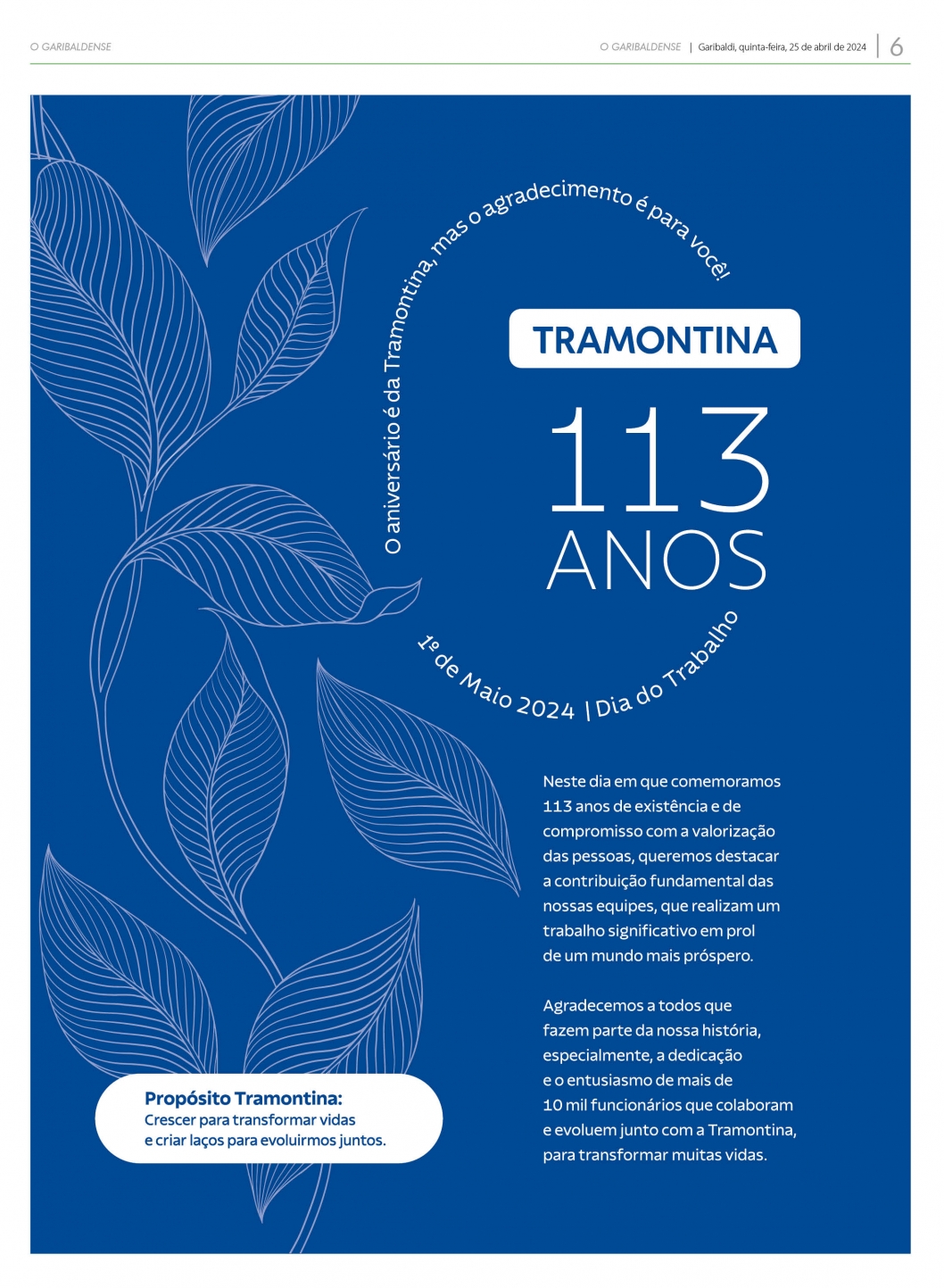 O GARIBALDENSE

O GARIBALDENSE | Garibaldi, quinta-feira, 25 de abril de 2024 | 6

O aniversário é da Tramontina, mas o agradecimento é para você!

TRAMONTINA

113 ANOS

1º de Maio 2024 | Dia do Trabalho

Neste dia em que comemoramos 113 anos de existência e de compromisso com a valorização das pessoas, queremos destacar a contribuição fundamental das nossas equipes, que realizam um trabalho significativo em prol de um mundo mais próspero.

Agradecemos a todos que fazem parte da nossa história, especialmente, a dedicação e o entusiasmo de mais de 10 mil funcionários que colaboram e evoluem junto com a Tramontina, para transformar muitas vidas.

Propósito Tramontina:
Crescer para transformar vidas e criar laços para evoluirmos juntos.